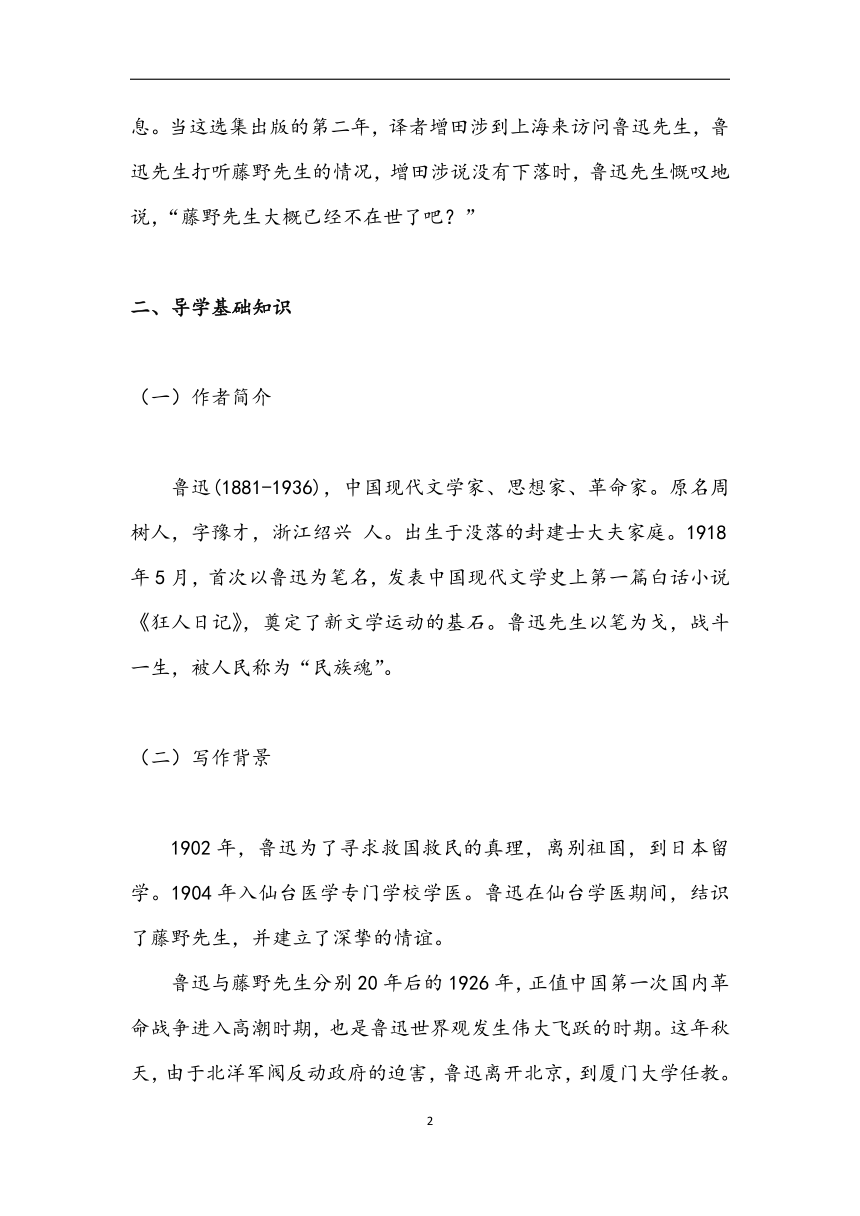 息。当这选集出版的第二年，译者增田涉到上海来访问鲁迅先生，鲁迅先生打听藤野先生的情况，增田涉说没有下落时，鲁迅先生慨叹地说，“藤野先生大概已经不在世了吧？”

二、导学基础知识

（一）作者简介

鲁迅(1881-1936)，中国现代文学家、思想家、革命家。原名周树人，字豫才，浙江绍兴 人。出生于没落的封建士大夫家庭。1918年5月，首次以鲁迅为笔名，发表中国现代文学史上第一篇白话小说《狂人日记》，奠定了新文学运动的基石。鲁迅先生以笔为戈，战斗一生，被人民称为“民族魂”。

（二）写作背景

1902年，鲁迅为了寻求救国救民的真理，离别祖国，到日本留学。1904年入仙台医学专门学校学医。鲁迅在仙台学医期间，结识了藤野先生，并建立了深挚的情谊。

鲁迅与藤野先生分别20年后的1926年，正值中国第一次国内革命战争进入高潮时期，也是鲁迅世界观发生伟大飞跃的时期。这年秋天，由于北洋军阀反动政府的迫害，鲁迅离开北京，到厦门大学任教。

2